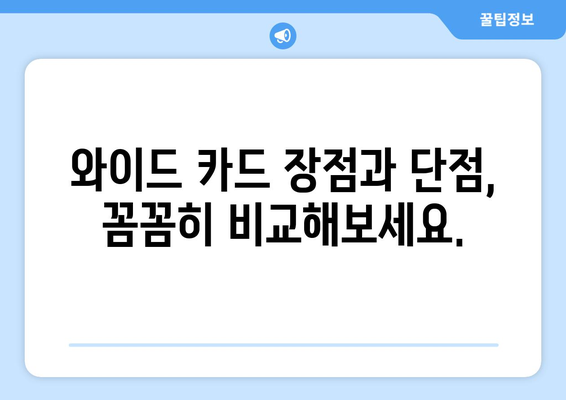 꿀팁정보

와이드 카드 장점과 단점,
꼼꼼히 비교해보세요.